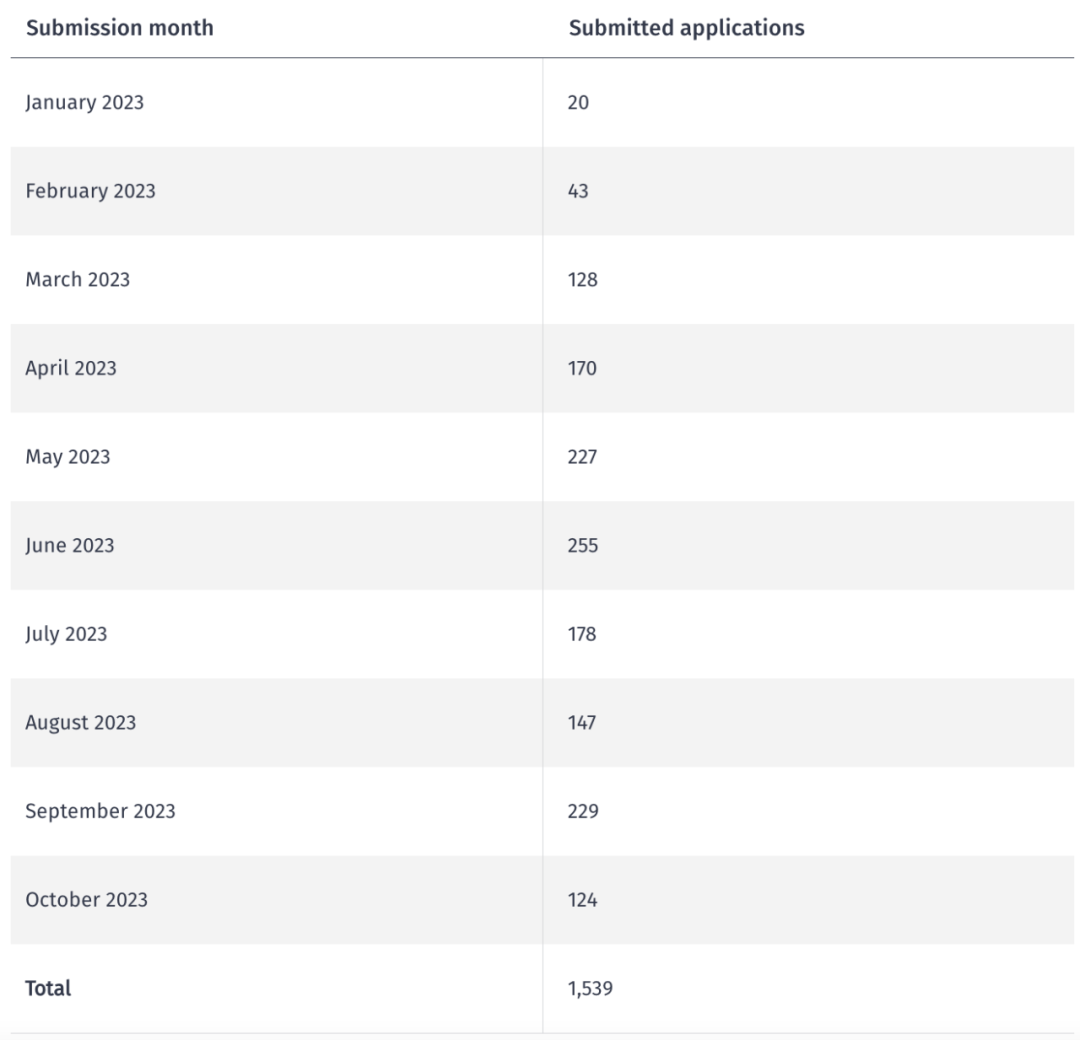 | Submission month | Submitted applications |
|---|---|
| January 2023 | 20 |
| February 2023 | 43 |
| March 2023 | 128 |
| April 2023 | 170 |
| May 2023 | 227 |
| June 2023 | 255 |
| July 2023 | 178 |
| August 2023 | 147 |
| September 2023 | 229 |
| October 2023 | 124 |
| **Total** | 1,539 |